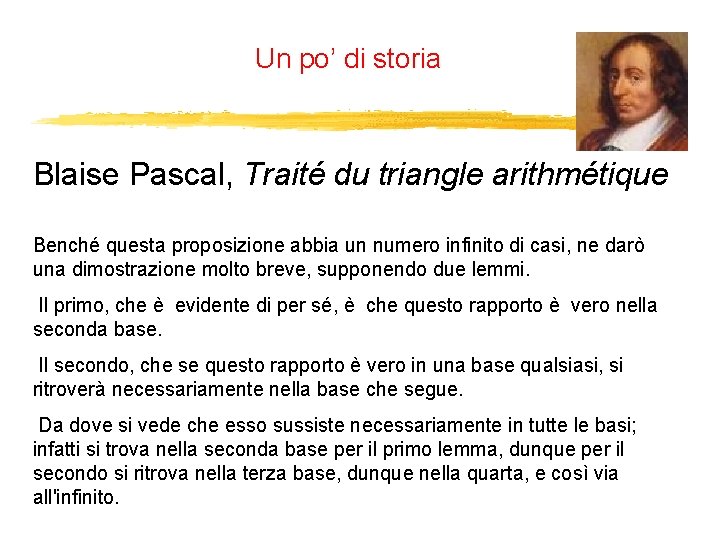 Un po' di storia

Blaise Pascal, Traité du triangle arithmétique

Benché questa proposizione abbia un numero infinito di casi, ne darò una dimostrazione molto breve, supponendo due lemmi.

Il primo, che è evidente di per sé, è che questo rapporto è vero nella seconda base.

Il secondo, che se questo rapporto è vero in una base qualsiasi, si ritroverà necessariamente nella base che segue.

Da dove si vede che esso sussiste necessariamente in tutte le basi; infatti si trova nella seconda base per il primo lemma, dunque per il secondo si ritrova nella terza base, dunque nella quarta, e così via all'infinito.